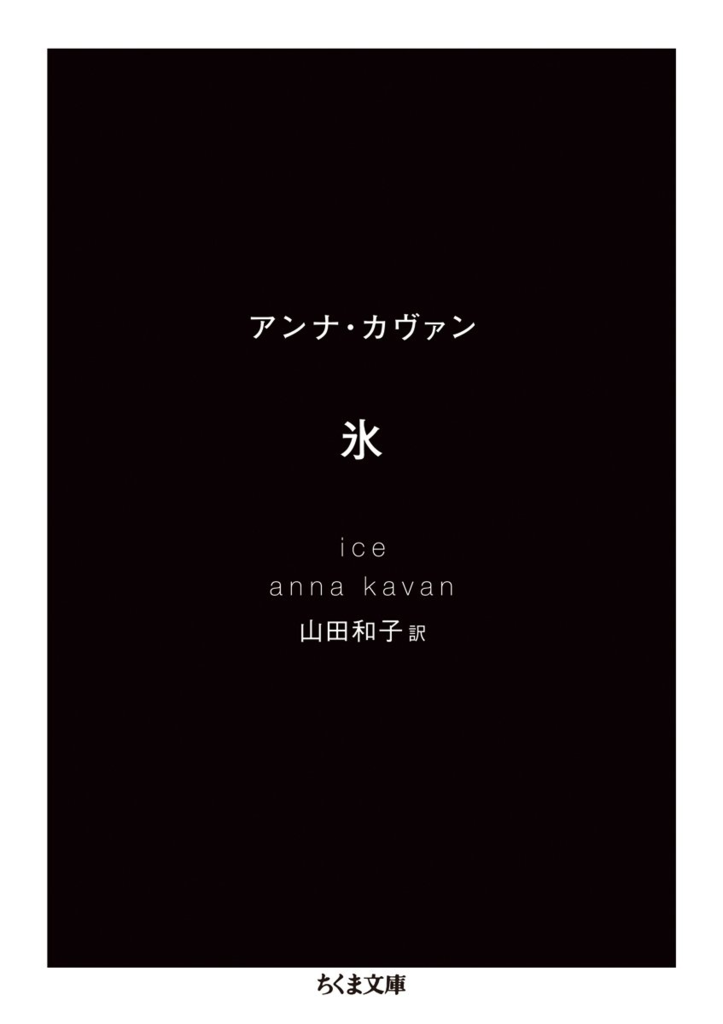 アンナ・カヴァン

氷

ice
anna kavan

山田和子 訳

ちくま文庫